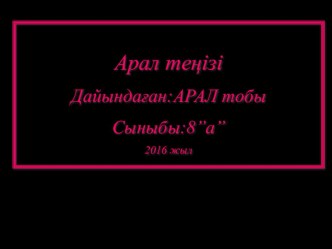 Арал теңізі

Дайындаған:АРАЛ тобы

Сыныбы:8”а”

2016 жыл